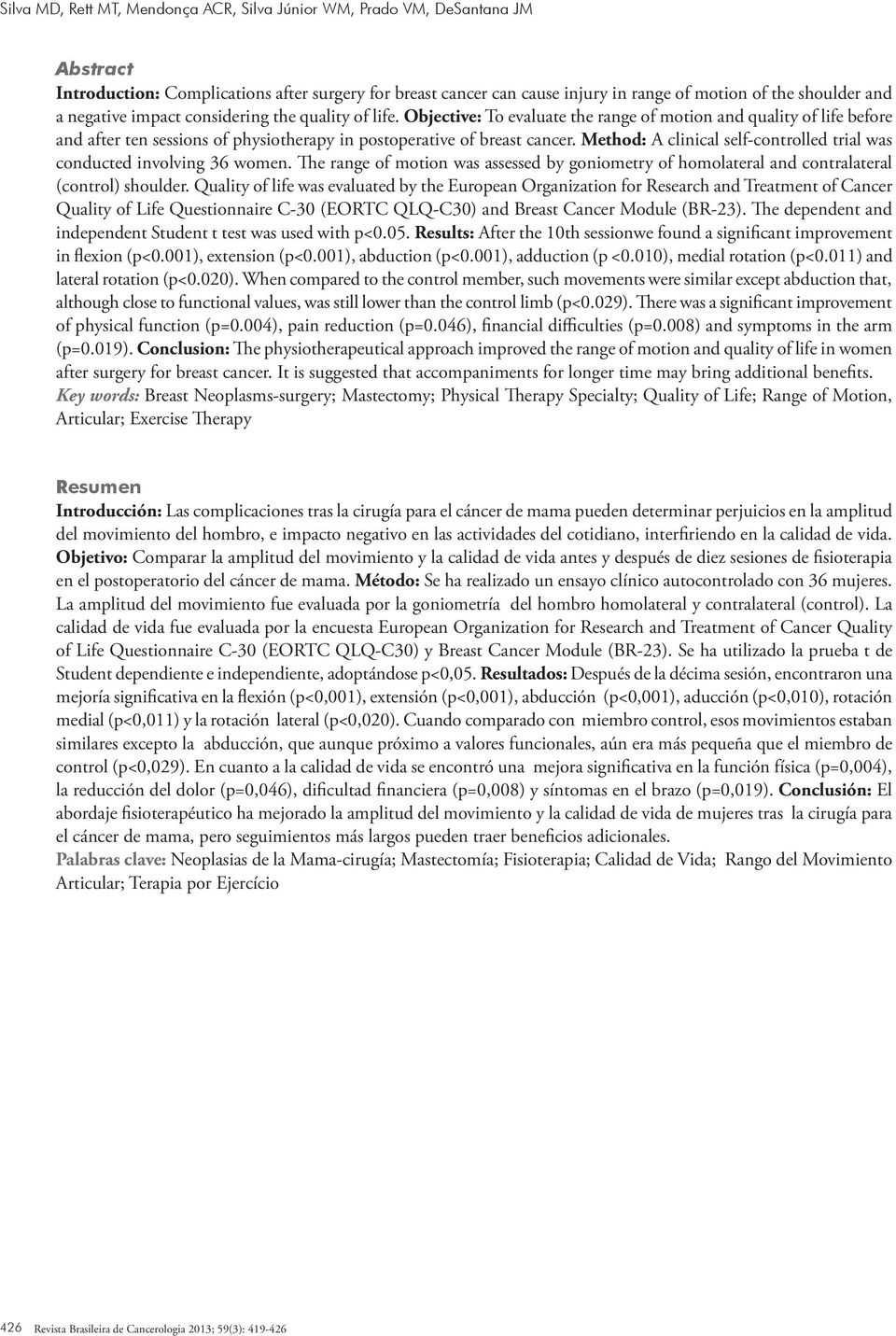 Silva MD, Rett MT, Mendonça ACR, Silva Júnior WM, Prado VM, DeSantana JM

Abstract
Introduction: Complications after surgery for breast cancer can cause injury in range of motion of the shoulder and a negative impact considering the quality of life. Objective: To evaluate the range of motion and quality of life before and after ten sessions of physiotherapy in postoperative of breast cancer. Method: A clinical self-controlled trial was conducted involving 36 women. The range of motion was assessed by goniometry of homolateral and contralateral (control) shoulder. Quality of life was evaluated by the European Organization for Research and Treatment of Cancer Quality of Life Questionnaire C-30 (EORTC QLQ-C30) and Breast Cancer Module (BR-23). The dependent and independent Student t test was used with p<0.05. Results: After the 10th sessionwe found a significant improvement in flexion (p<0.001), extension (p<0.001), abduction (p<0.001), adduction (p <0.010), medial rotation (p<0.011) and lateral rotation (p<0.020). When compared to the control member, such movements were similar except abduction that, although close to functional values, was still lower than the control limb (p<0.029). There was a significant improvement of physical function (p=0.004), pain reduction (p=0.046), financial difficulties (p=0.008) and symptoms in the arm (p=0.019). Conclusion: The physiotherapeutical approach improved the range of motion and quality of life in women after surgery for breast cancer. It is suggested that accompaniments for longer time may bring additional benefits.
Key words: Breast Neoplasms-surgery; Mastectomy; Physical Therapy Specialty; Quality of Life; Range of Motion, Articular; Exercise Therapy

Resumen
Introducción: Las complicaciones tras la cirugía para el cáncer de mama pueden determinar perjuicios en la amplitud del movimiento del hombro, e impacto negativo en las actividades del cotidiano, interfiriendo en la calidad de vida. Objetivo: Comparar la amplitud del movimiento y la calidad de vida antes y después de diez sesiones de fisioterapia en el postoperatorio del cáncer de mama. Método: Se ha realizado un ensayo clínico autocontrolado con 36 mujeres. La amplitud del movimiento fue evaluada por la goniometría del hombro homolateral y contralateral (control). La calidad de vida fue evaluada por la encuesta European Organization for Research and Treatment of Cancer Quality of Life Questionnaire C-30 (EORTC QLQ-C30) y Breast Cancer Module (BR-23). Se ha utilizado la prueba t de Student dependiente e independiente, adoptándose p<0,05. Resultados: Después de la décima sesión, encontraron una mejoría significativa en la flexión (p<0,001), extensión (p<0,001), abducción (p<0,001), aducción (p<0,010), rotación medial (p<0,011) y la rotación lateral (p<0,020). Cuando comparado con miembro control, esos movimientos estaban similares excepto la abducción, que aunque próximo a valores funcionales, aún era más pequeña que el miembro de control (p<0,029). En cuanto a la calidad de vida se encontró una mejora significativa en la función física (p=0,004), la reducción del dolor (p=0,046), dificultad financiera (p=0,008) y síntomas en el brazo (p=0,019). Conclusión: El abordaje fisioterapéutico ha mejorado la amplitud del movimiento y la calidad de vida de mujeres tras la cirugía para el cáncer de mama, pero seguimientos más largos pueden traer beneficios adicionales.
Palabras clave: Neoplasias de la Mama-cirugía; Mastectomía; Fisioterapia; Calidad de Vida; Rango del Movimiento Articular; Terapia por Ejercício

426 Revista Brasileira de Cancerologia 2013; 59(3): 419-426